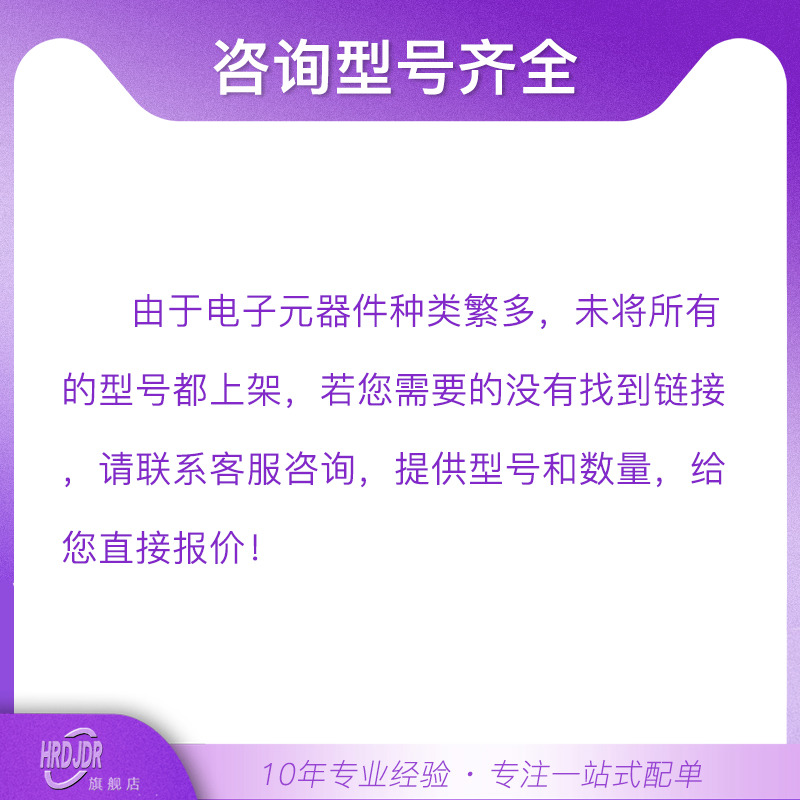 咨询型号齐全

由于电子元器件种类繁多，未将所有的型号都上架，若您需要的没有找到链接，请联系客服咨询，提供型号和数量，给您直接报价！

HRDJDR
旗舰店

10年专业经验 · 专注一站式配单